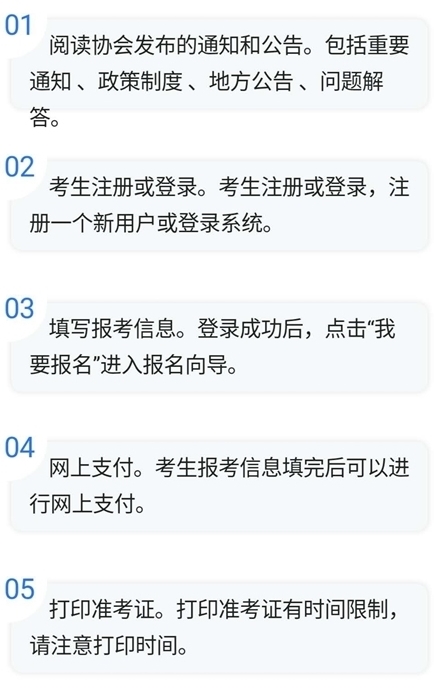 01
阅读协会发布的通知和公告。包括重要通知 、政策制度 、地方公告 、问题解答。

02
考生注册或登录。考生注册或登录，注册一个新用户或登录系统。

03
填写报考信息。登录成功后，点击“我要报名”进入报名向导。

04
网上支付。考生报考信息填完后可以进行网上支付。

05
打印准考证。打印准考证有时间限制，请注意打印时间。